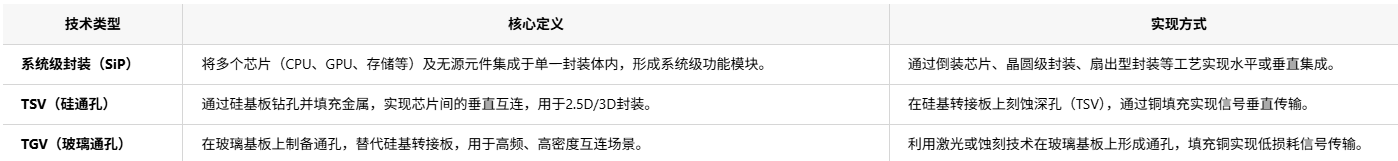 | 技术类型 | 核心定义 | 实现方式 |
|---|---|---|
| 系统级封装（SiP） | 将多个芯片（CPU、GPU、存储等）及无源元件集成于单一封装体内，形成系统级功能模块。 | 通过倒装芯片、晶圆级封装、扇出型封装等工艺实现水平或垂直集成。 |
| TSV（硅通孔） | 通过硅基板钻孔并填充金属，实现芯片间的垂直互连，用于2.5D/3D封装。 | 在硅基转接板上刻蚀深孔（TSV），通过铜填充实现信号垂直传输。 |
| TGV（玻璃通孔） | 在玻璃基板上制备通孔，替代硅基转接板，用于高频、高密度互连场景。 | 利用激光或蚀刻技术在玻璃基板上形成通孔，填充铜实现低损耗信号传输。 |